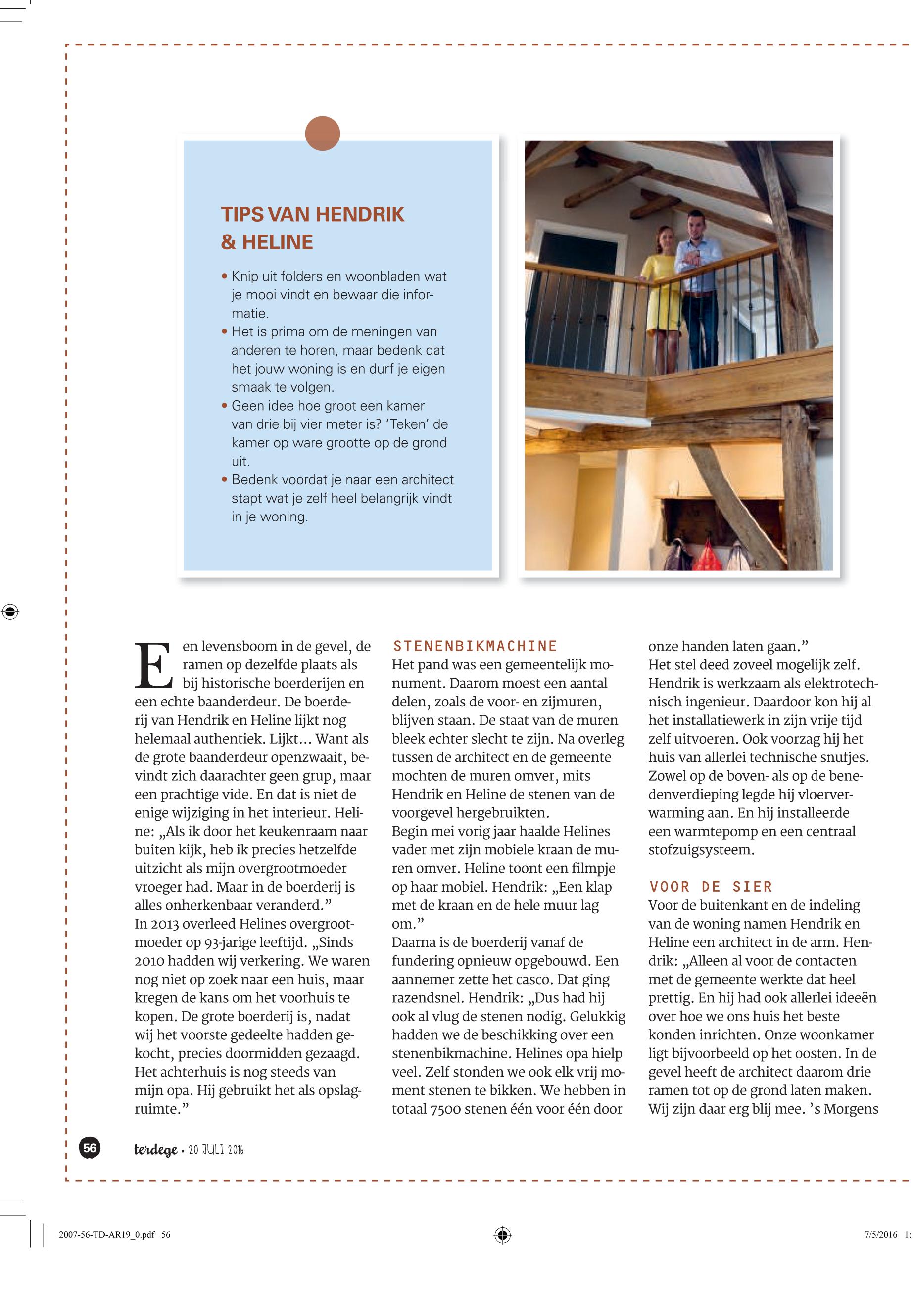 TIPS VAN HENDRIK & HELINE

• Knip uit folders en woonbladen wat je mooi vindt en bewaar die informatie.
• Het is prima om de meningen van anderen te horen, maar bedenk dat het jouw woning is en durf je eigen smaak te volgen.
• Geen idee hoe groot een kamer van drie bij vier meter is? 'Teken' de kamer op ware grootte op de grond uit.
• Bedenk voordat je naar een architect stapt wat je zelf heel belangrijk vindt in je woning.

Een levensboom in de gevel, de ramen op dezelfde plaats als bij historische boerderijen en een echte baanderdeur. De boerderij van Hendrik en Heline lijkt nog helemaal authentiek. Lijkt... Want als de grote baanderdeur openzwaait, bevindt zich daarachter geen grup, maar een prachtige vide. En dat is niet de enige wijziging in het interieur. Heline: „Als ik door het keukenraam naar buiten kijk, heb ik precies hetzelfde uitzicht als mijn overgrootmoeder vroeger had. Maar in de boerderij is alles onherkenbaar veranderd."
In 2013 overleed Helines overgrootmoeder op 93-jarige leeftijd. „Sinds 2010 hadden wij verkering. We waren nog niet op zoek naar een huis, maar kregen de kans om het voorhuis te kopen. De grote boerderij is, nadat wij het voorste gedeelte hadden gekocht, precies doormidden gezaagd. Het achterhuis is nog steeds van mijn opa. Hij gebruikt het als opslagruimte."

STENENBIKMACHINE
Het pand was een gemeentelijk monument. Daarom moest een aantal delen, zoals de voor- en zijmuren, blijven staan. De staat van de muren bleek echter slecht te zijn. Na overleg tussen de architect en de gemeente mochten de muren omver, mits Hendrik en Heline de stenen van de voorgevel hergebruikten.
Begin mei vorig jaar haalde Helines vader met zijn mobiele kraan de muren omver. Heline toont een filmpje op haar mobiel. Hendrik: „Een klap met de kraan en de hele muur lag om."
Daarna is de boerderij vanaf de fundering opnieuw opgebouwd. Een aannemer zette het casco. Dat ging razendsnel. Hendrik: „Dus had hij ook al vlug de stenen nodig. Gelukkig hadden we de beschikking over een stenenbikmachine. Helines opa hielp veel. Zelf stonden we ook elk vrij moment stenen te bikken. We hebben in totaal 7500 stenen één voor één door onze handen laten gaan."
Het stel deed zoveel mogelijk zelf. Hendrik is werkzaam als elektrotechnisch ingenieur. Daardoor kon hij al het installatiewerk in zijn vrije tijd zelf uitvoeren. Ook voorzag hij het huis van allerlei technische snufjes. Zowel op de boven- als op de benedenverdieping legde hij vloerverwarming aan. En hij installeerde een warmtepomp en een centraal stofzuigsysteem.

VOOR DE SIER
Voor de buitenkant en de indeling van de woning namen Hendrik en Heline een architect in de arm. Hendrik: „Alleen al voor de contacten met de gemeente werkte dat heel prettig. En hij had ook allerlei ideeën over hoe we ons huis het beste konden inrichten. Onze woonkamer ligt bijvoorbeeld op het oosten. In de gevel heeft de architect daarom drie ramen tot op de grond laten maken. Wij zijn daar erg blij mee. 's Morgens

56 terdege • 20 JULI 2016

2007-56-TD-AR19_0.pdf 56 7/5/2016 1: